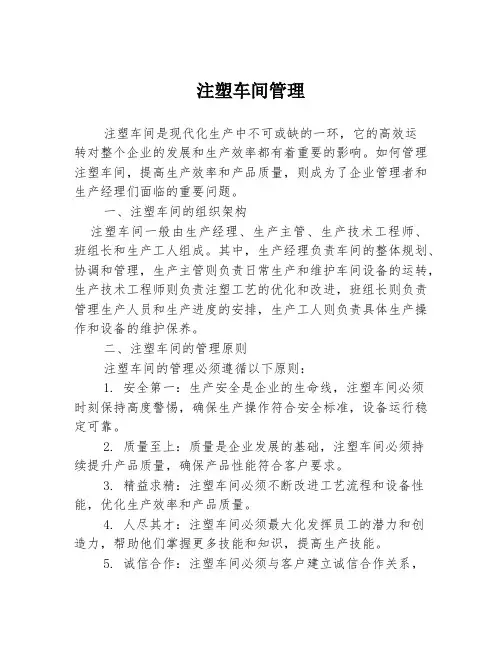 注塑车间管理

注塑车间是现代化生产中不可或缺的一环，它的高效运转对整个企业的发展和生产效率都有着重要的影响。如何管理注塑车间，提高生产效率和产品质量，则成为了企业管理者和生产经理们面临的重要问题。

一、注塑车间的组织架构

注塑车间一般由生产经理、生产主管、生产技术工程师、班组长和生产工人组成。其中，生产经理负责车间的整体规划、协调和管理，生产主管则负责日常生产和维护车间设备的运转，生产技术工程师则负责注塑工艺的优化和改进，班组长则负责管理生产人员和生产进度的安排，生产工人则负责具体生产操作和设备的维护保养。

二、注塑车间的管理原则

注塑车间的管理必须遵循以下原则：

1. 安全第一：生产安全是企业的生命线，注塑车间必须时刻保持高度警惕，确保生产操作符合安全标准，设备运行稳定可靠。

2. 质量至上：质量是企业发展的基础，注塑车间必须持续提升产品质量，确保产品性能符合客户要求。

3. 精益求精：注塑车间必须不断改进工艺流程和设备性能，优化生产效率和产品质量。

4. 人尽其才：注塑车间必须最大化发挥员工的潜力和创造力，帮助他们掌握更多技能和知识，提高生产技能。

5. 诚信合作：注塑车间必须与客户建立诚信合作关系，